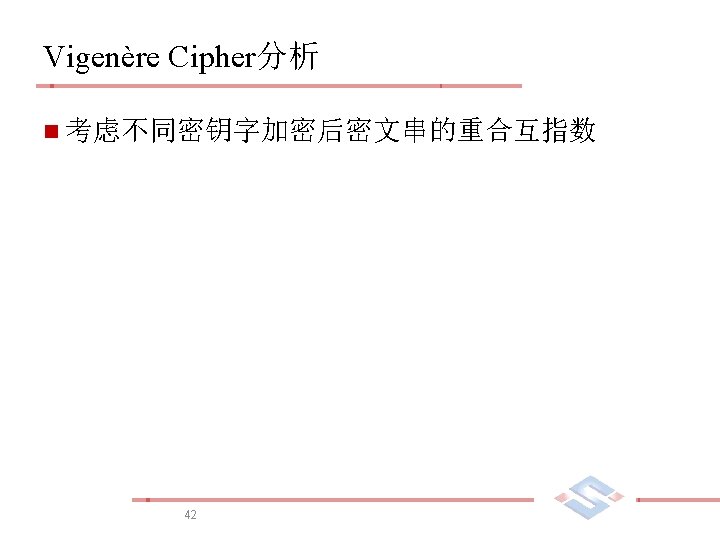 Vigenère Cipher分析

• 考虑不同密钥字加密后密文串的重合互指数

42